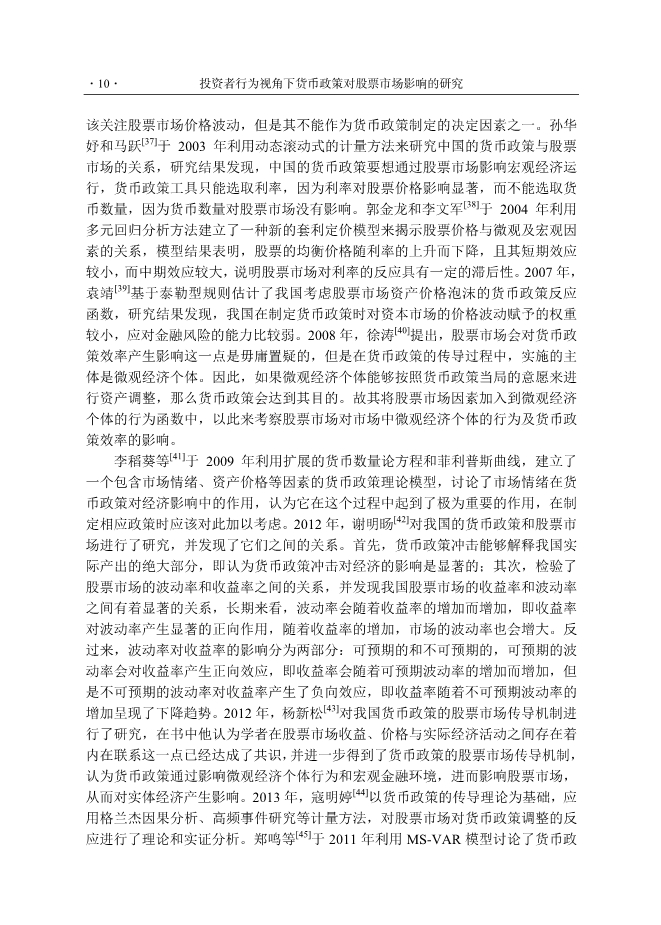 · 10 · 投资者行为视角下货币政策对股票市场影响的研究

该关注股票市场价格波动，但是其不能作为货币政策制定的决定因素之一。孙华妤和马跃$^{[37]}$于 2003 年利用动态滚动式的计量方法来研究中国的货币政策与股票市场的关系，研究结果发现，中国的货币政策要想通过股票市场影响宏观经济运行，货币政策工具只能选取利率，因为利率对股票价格影响显著，而不能选取货币数量，因为货币数量对股票市场没有影响。郭金龙和李文军$^{[38]}$于 2004 年利用多元回归分析方法建立了一种新的套利定价模型来揭示股票价格与微观及宏观因素的关系，模型结果表明，股票的均衡价格随利率的上升而下降，且其短期效应较小，而中期效应较大，说明股票市场对利率的反应具有一定的滞后性。2007 年，袁靖$^{[39]}$基于泰勒型规则估计了我国考虑股票市场资产价格泡沫的货币政策反应函数，研究结果发现，我国在制定货币政策时对资本市场的价格波动赋予的权重较小，应对金融风险的能力比较弱。2008 年，徐涛$^{[40]}$提出，股票市场会对货币政策效率产生影响这一点是毋庸置疑的，但是在货币政策的传导过程中，实施的主体是微观经济个体。因此，如果微观经济个体能够按照货币政策当局的意愿来进行资产调整，那么货币政策会达到其目的。故其将股票市场因素加入到微观经济个体的行为函数中，以此来考察股票市场对市场中微观经济个体的行为及货币政策效率的影响。

李稻葵等$^{[41]}$于 2009 年利用扩展的货币数量论方程和菲利普斯曲线，建立了一个包含市场情绪、资产价格等因素的货币政策理论模型，讨论了市场情绪在货币政策对经济影响中的作用，认为它在这个过程中起到了极为重要的作用，在制定相应政策时应该对此加以考虑。2012 年，谢明旸$^{[42]}$对我国的货币政策和股票市场进行了研究，并发现了它们之间的关系。首先，货币政策冲击能够解释我国实际产出的绝大部分，即认为货币政策冲击对经济的影响是显著的；其次，检验了股票市场的波动率和收益率之间的关系，并发现我国股票市场的收益率和波动率之间有着显著的关系，长期来看，波动率会随着收益率的增加而增加，即收益率对波动率产生显著的正向作用，随着收益率的增加，市场的波动率也会增大。反过来，波动率对收益率的影响分为两部分：可预期的和不可预期的，可预期的波动率会对收益率产生正向效应，即收益率会随着可预期波动率的增加而增加，但是不可预期的波动率对收益率产生了负向效应，即收益率随着不可预期波动率的增加呈现了下降趋势。2012 年，杨新松$^{[43]}$对我国货币政策的股票市场传导机制进行了研究，在书中他认为学者在股票市场收益、价格与实际经济活动之间存在着内在联系这一点已经达成了共识，并进一步得到了货币政策的股票市场传导机制，认为货币政策通过影响微观经济个体行为和宏观金融环境，进而影响股票市场，从而对实体经济产生影响。2013 年，寇明婷$^{[44]}$以货币政策的传导理论为基础，应用格兰杰因果分析、高频事件研究等计量方法，对股票市场对货币政策调整的反应进行了理论和实证分析。郑鸣等$^{[45]}$于 2011 年利用 MS-VAR 模型讨论了货币政